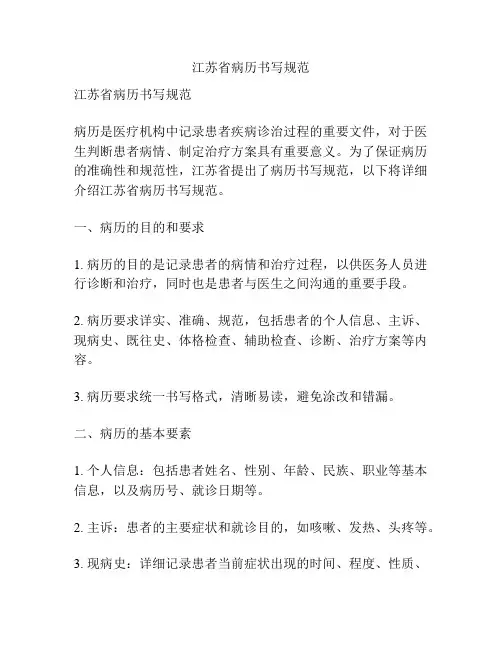 江苏省病历书写规范

江苏省病历书写规范

病历是医疗机构中记录患者疾病诊治过程的重要文件，对于医生判断患者病情、制定治疗方案具有重要意义。为了保证病历的准确性和规范性，江苏省提出了病历书写规范，以下将详细介绍江苏省病历书写规范。

一、病历的目的和要求

1. 病历的目的是记录患者的病情和治疗过程，以供医务人员进行诊断和治疗，同时也是患者与医生之间沟通的重要手段。

2. 病历要求详实、准确、规范，包括患者的个人信息、主诉、现病史、既往史、体格检查、辅助检查、诊断、治疗方案等内容。

3. 病历要求统一书写格式，清晰易读，避免涂改和错漏。

二、病历的基本要素

1. 个人信息：包括患者姓名、性别、年龄、民族、职业等基本信息，以及病历号、就诊日期等。

2. 主诉：患者的主要症状和就诊目的，如咳嗽、发热、头疼等。

3. 现病史：详细记录患者当前症状出现的时间、程度、性质、